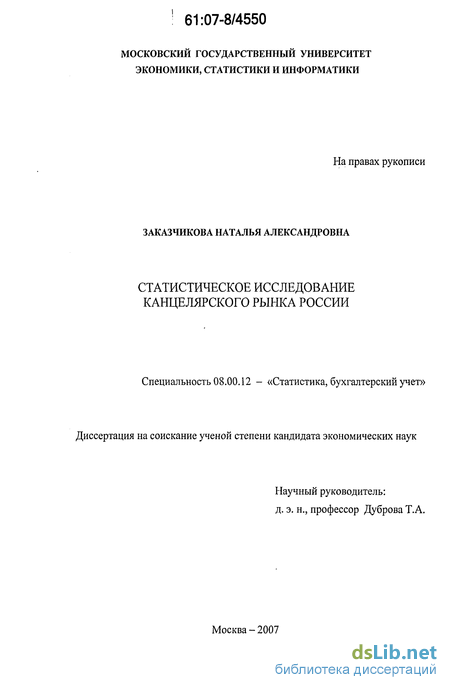 61:07-8/4550

МОСКОВСКИЙ ГОСУДАРСТВЕННЫЙ УНИВЕРСИТЕТ ЭКОНОМИКИ, СТАТИСТИКИ И ИНФОРМАТИКИ

На правах рукописи

ЗАКАЗЧИКОВА НАТАЛЬЯ АЛЕКСАНДРОВНА

СТАТИСТИЧЕСКОЕ ИССЛЕДОВАНИЕ КАНЦЕЛЯРСКОГО РЫНКА РОССИИ

Специальность 08.00.12 – «Статистика, бухгалтерский учет»

Диссертация на соискание ученой степени кандидата экономических наук

Научный руководитель:
д. э. н., профессор Дуброва Т.А.

Москва – 2007

dsLib.net
библиотека диссертаций